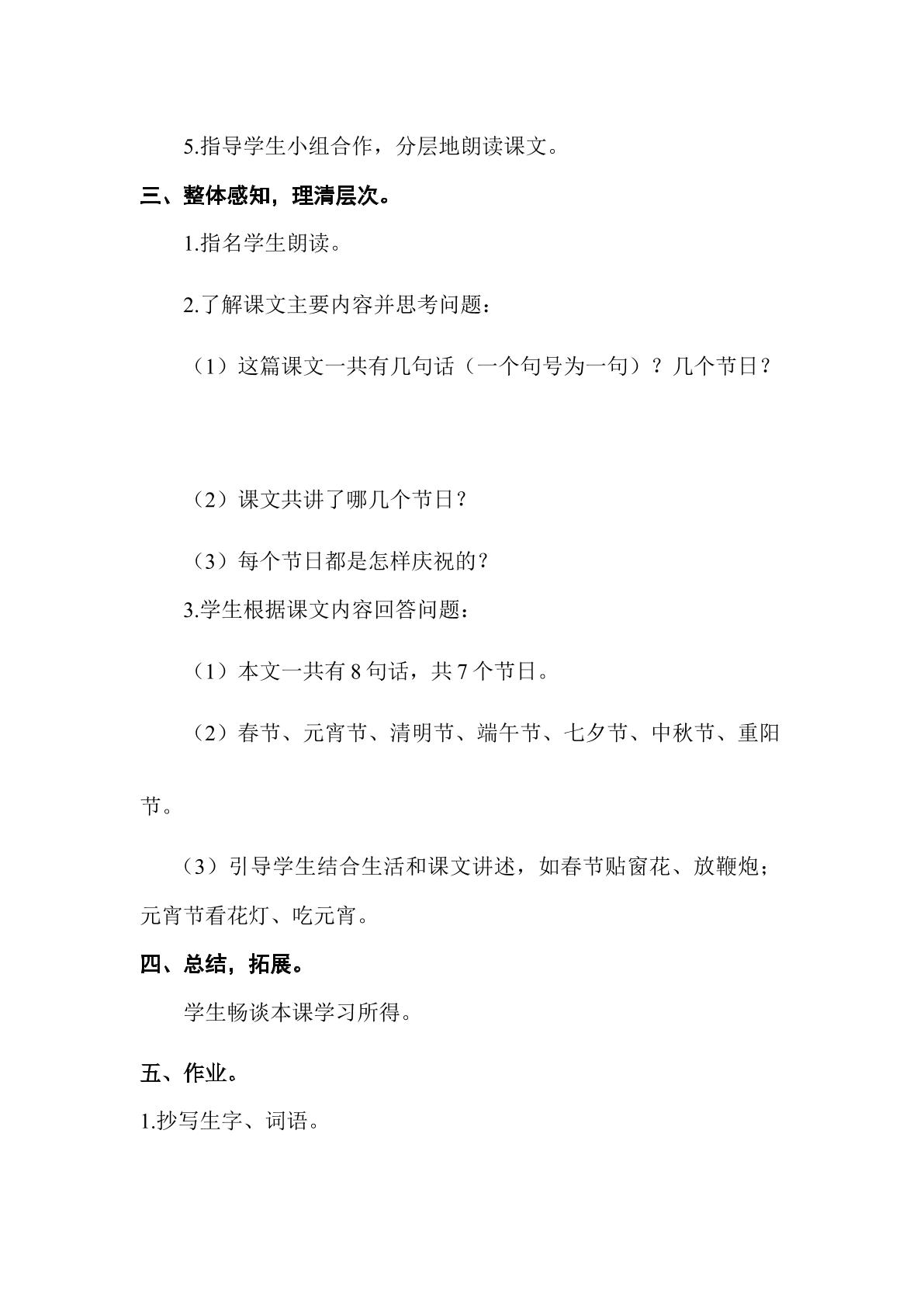 5.指导学生小组合作，分层地朗读课文。

三、整体感知，理清层次。

1.指名学生朗读。

2.了解课文主要内容并思考问题：

（1）这篇课文一共有几句话（一个句号为一句）？几个节日？

（2）课文共讲了哪几个节日？

（3）每个节日都是怎样庆祝的？

3.学生根据课文内容回答问题：

（1）本文一共有8句话，共7个节日。

（2）春节、元宵节、清明节、端午节、七夕节、中秋节、重阳节。

（3）引导学生结合生活和课文讲述，如春节贴窗花、放鞭炮；元宵节看花灯、吃元宵。

四、总结，拓展。

学生畅谈本课学习所得。

五、作业。

1.抄写生字、词语。